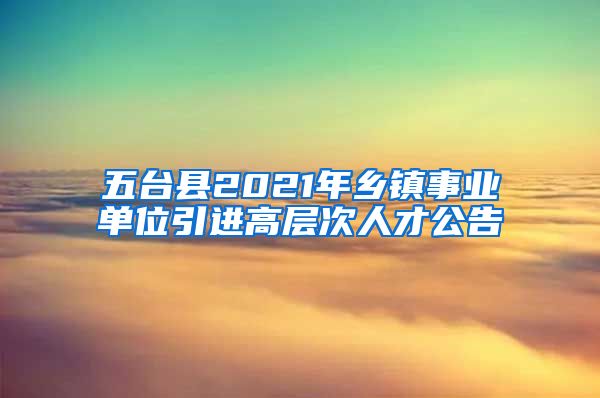 五台县2021年乡镇事业单位引进高层次人才公告